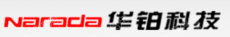 Narada 华铂科技